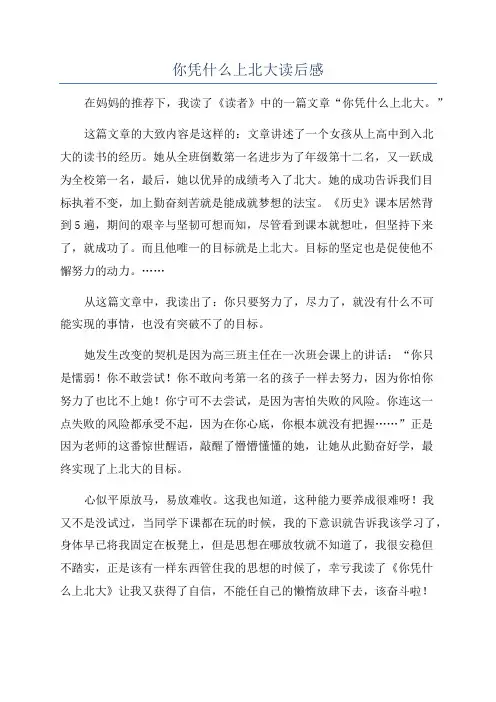 你凭什么上北大读后感

在妈妈的推荐下，我读了《读者》中的一篇文章“你凭什么上北大。”

这篇文章的大致内容是这样的：文章讲述了一个女孩从上高中到入北大的读书的经历。她从全班倒数第一名进步为了年级第十二名，又一跃成为全校第一名，最后，她以优异的成绩考入了北大。她的成功告诉我们目标执着不变，加上勤奋刻苦就是能成就梦想的法宝。《历史》课本居然背到5遍，期间的艰辛与坚韧可想而知，尽管看到课本就想吐，但坚持下来了，就成功了。而且他唯一的目标就是上北大。目标的坚定也是促使他不懈努力的动力。……

从这篇文章中，我读出了：你只要努力了，尽力了，就没有什么不可能实现的事情，也没有突破不了的目标。

她发生改变的契机是因为高三班主任在一次班会课上的讲话：“你只是懦弱！你不敢尝试！你不敢向考第一名的孩子一样去努力，因为你怕你努力了也比不上她！你宁可不去尝试，是因为害怕失败的风险。你连这一点失败的风险都承受不起，因为在你心底，你根本就没有把握……”正是因为老师的这番惊世醒语，敲醒了懵懵懂懂的她，让她从此勤奋好学，最终实现了上北大的目标。

心似平原放马，易放难收。这我也知道，这种能力要养成很难呀！我又不是没试过，当同学下课都在玩的时候，我的下意识就告诉我该学习了，身体早已将我固定在板凳上，但是思想在哪放牧就不知道了，我很安稳但不踏实，正是该有一样东西管住我的思想的时候了，幸亏我读了《你凭什么上北大》让我又获得了自信，不能任自己的懒惰放肆下去，该奋斗啦！